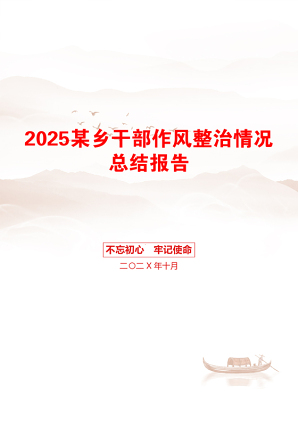 2025某乡干部作风整治情况总结报告

不忘初心　牢记使命

二〇二X年十月